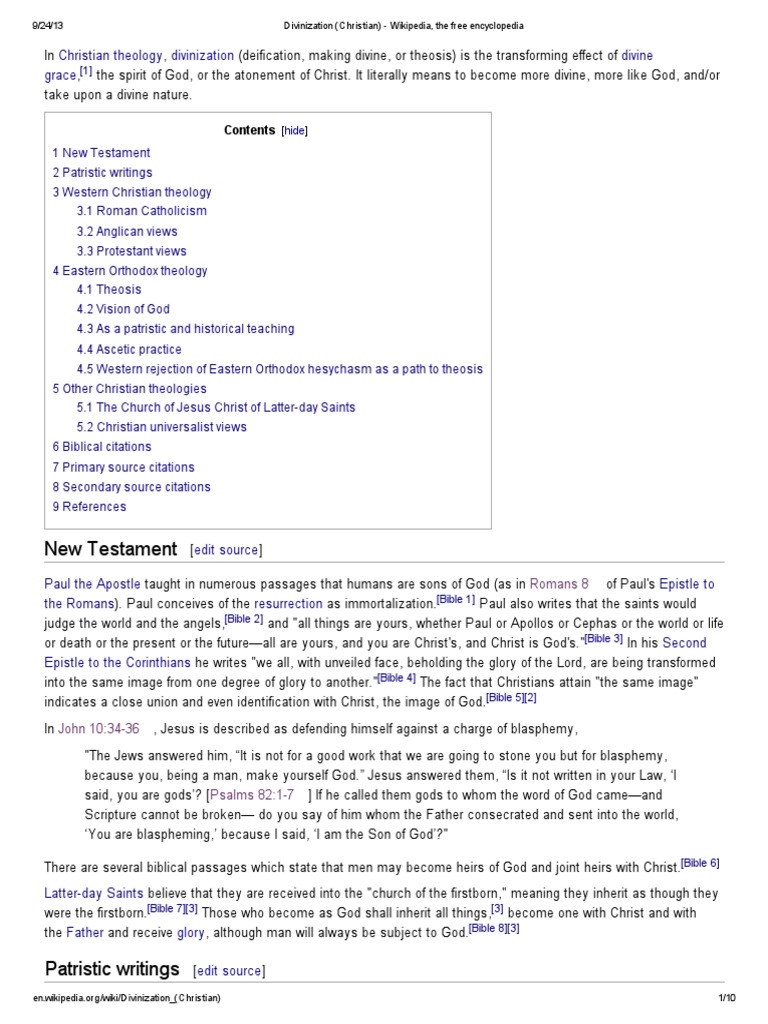 9/24/13 Divinization (Christian) - Wikipedia, the free encyclopedia

In Christian theology, divinization (deification, making divine, or theosis) is the transforming effect of divine grace,[1] the spirit of God, or the atonement of Christ. It literally means to become more divine, more like God, and/or take upon a divine nature.

Contents [hide]

1 New Testament
2 Patristic writings
3 Western Christian theology
3.1 Roman Catholicism
3.2 Anglican views
3.3 Protestant views
4 Eastern Orthodox theology
4.1 Theosis
4.2 Vision of God
4.3 As a patristic and historical teaching
4.4 Ascetic practice
4.5 Western rejection of Eastern Orthodox hesychasm as a path to theosis
5 Other Christian theologies
5.1 The Church of Jesus Christ of Latter-day Saints
5.2 Christian universalist views
6 Biblical citations
7 Primary source citations
8 Secondary source citations
9 References

New Testament [edit source]

Paul the Apostle taught in numerous passages that humans are sons of God (as in Romans 8 of Paul's Epistle to the Romans). Paul conceives of the resurrection as immortalization.[Bible 1] Paul also writes that the saints would judge the world and the angels,[Bible 2] and "all things are yours, whether Paul or Apollos or Cephas or the world or life or death or the present or the future—all are yours, and you are Christ's, and Christ is God's."[Bible 3] In his Second Epistle to the Corinthians he writes "we all, with unveiled face, beholding the glory of the Lord, are being transformed into the same image from one degree of glory to another."[Bible 4] The fact that Christians attain "the same image" indicates a close union and even identification with Christ, the image of God.[Bible 5][2]

In John 10:34-36 , Jesus is described as defending himself against a charge of blasphemy,

"The Jews answered him, “It is not for a good work that we are going to stone you but for blasphemy, because you, being a man, make yourself God.” Jesus answered them, “Is it not written in your Law, ‘I said, you are gods’? [Psalms 82:1-7 ] If he called them gods to whom the word of God came—and Scripture cannot be broken— do you say of him whom the Father consecrated and sent into the world, ‘You are blaspheming,’ because I said, ‘I am the Son of God’?"

There are several biblical passages which state that men may become heirs of God and joint heirs with Christ.[Bible 6]

Latter-day Saints believe that they are received into the "church of the firstborn," meaning they inherit as though they were the firstborn.[Bible 7][3] Those who become as God shall inherit all things,[3] become one with Christ and with the Father and receive glory, although man will always be subject to God.[Bible 8][3]

Patristic writings [edit source]

en.wikipedia.org/wiki/Divinization_(Christian) 1/10